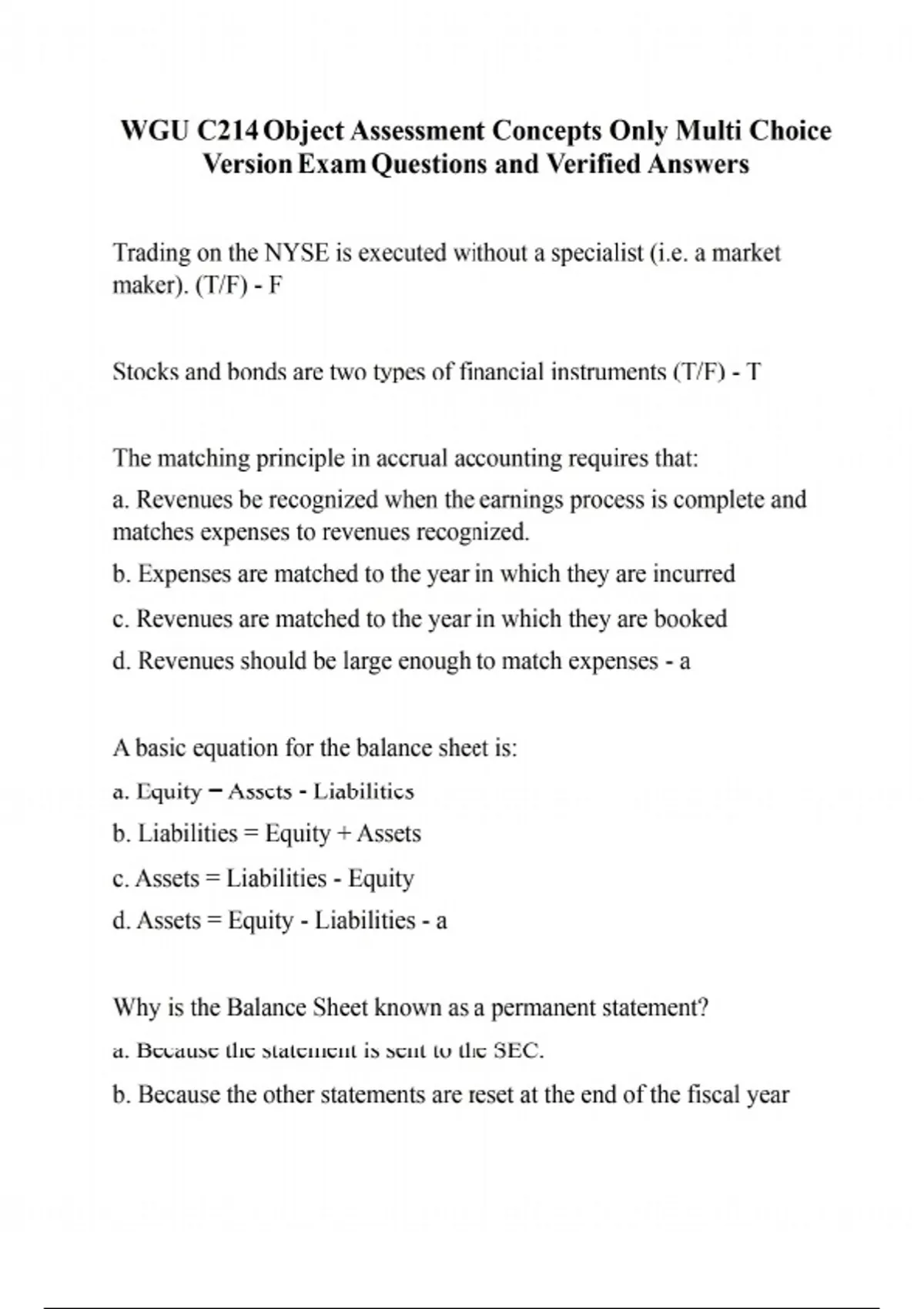 WGU C214 Object Assessment Concepts Only Multi Choice Version Exam Questions and Verified Answers

Trading on the NYSE is executed without a specialist (i.e. a market maker). (T/F) - F

Stocks and bonds are two types of financial instruments (T/F) - T

The matching principle in accrual accounting requires that:

a. Revenues be recognized when the earnings process is complete and matches expenses to revenues recognized.

b. Expenses are matched to the year in which they are incurred

c. Revenues are matched to the year in which they are booked

d. Revenues should be large enough to match expenses - a

A basic equation for the balance sheet is:

a. Equity = Assets - Liabilities

b. Liabilities = Equity + Assets

c. Assets = Liabilities - Equity

d. Assets = Equity - Liabilities - a

Why is the Balance Sheet known as a permanent statement?

a. Because the statement is sent to the SEC.

b. Because the other statements are reset at the end of the fiscal year